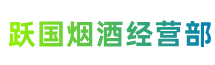 跃国烟酒经营部